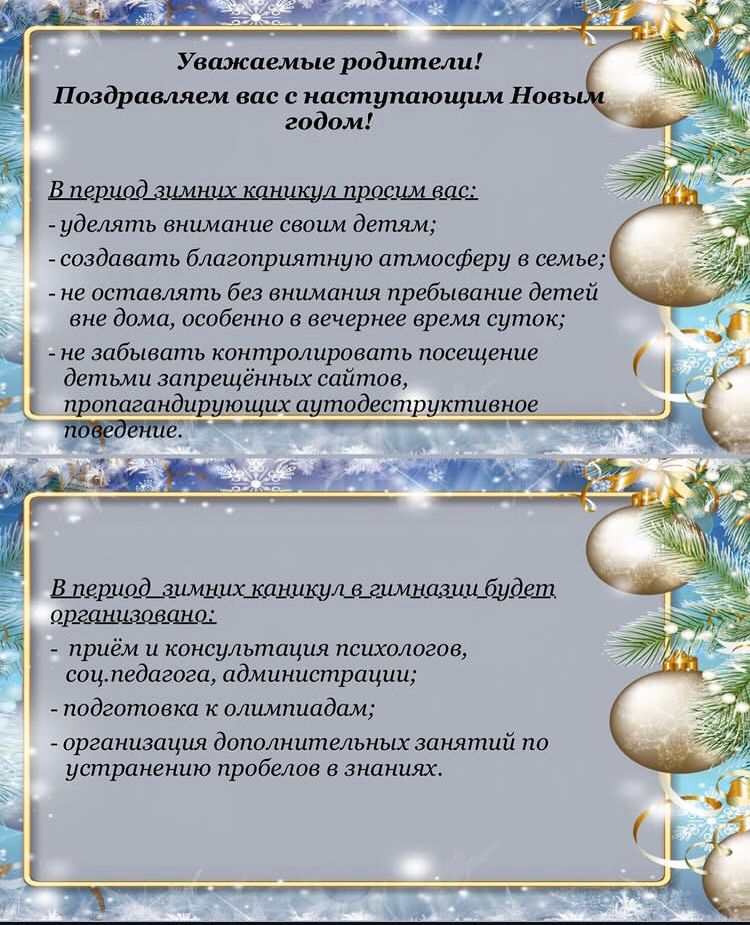 Уважаемые родители!
Поздравляем вас с наступающим Новым годом!

В период зимних каникул просим вас:
- уделять внимание своим детям;
- создавать благоприятную атмосферу в семье;
- не оставлять без внимания пребывание детей вне дома, особенно в вечернее время суток;
- не забывать контролировать посещение детьми запрещённых сайтов, пропагандирующих аутодеструктивное поведение.

В период зимних каникул в гимназии будет организовано:
- приём и консультация психологов, соц.педагога, администрации;
- подготовка к олимпиадам;
- организация дополнительных занятий по устранению пробелов в знаниях.